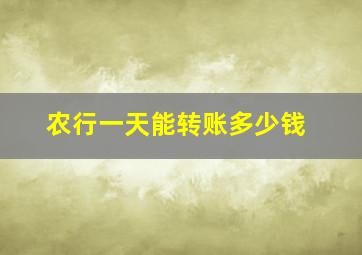 农行一天能转账多少钱